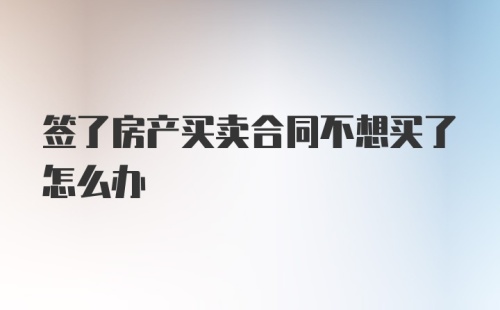 签了房产买卖合同不想买了怎么办